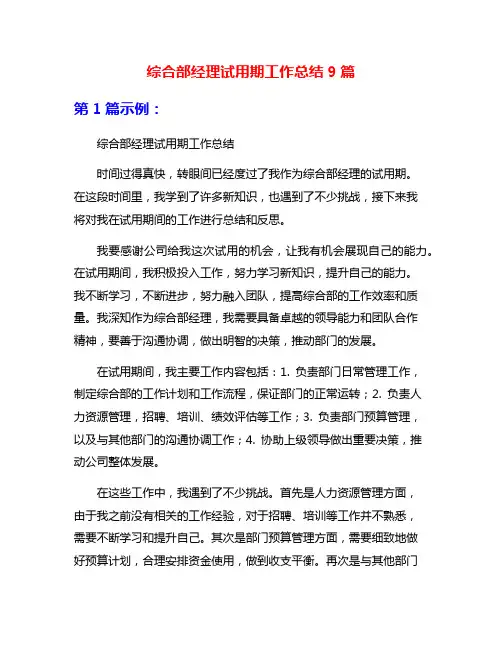 综合部经理试用期工作总结 9 篇

第 1 篇示例：

综合部经理试用期工作总结

时间过得真快，转眼间已经度过了我作为综合部经理的试用期。在这段时间里，我学到了许多新知识，也遇到了不少挑战，接下来我将对我在试用期间的工作进行总结和反思。

我要感谢公司给我这次试用的机会，让我有机会展现自己的能力。在试用期间，我积极投入工作，努力学习新知识，提升自己的能力。我不断学习，不断进步，努力融入团队，提高综合部的工作效率和质量。我深知作为综合部经理，我需要具备卓越的领导能力和团队合作精神，要善于沟通协调，做出明智的决策，推动部门的发展。

在试用期间，我主要工作内容包括：1. 负责部门日常管理工作，制定综合部的工作计划和工作流程，保证部门的正常运转；2. 负责人力资源管理，招聘、培训、绩效评估等工作；3. 负责部门预算管理，以及与其他部门的沟通协调工作；4. 协助上级领导做出重要决策，推动公司整体发展。

在这些工作中，我遇到了不少挑战。首先是人力资源管理方面，由于我之前没有相关的工作经验，对于招聘、培训等工作并不熟悉，需要不断学习和提升自己。其次是部门预算管理方面，需要细致地做好预算计划，合理安排资金使用，做到收支平衡。再次是与其他部门